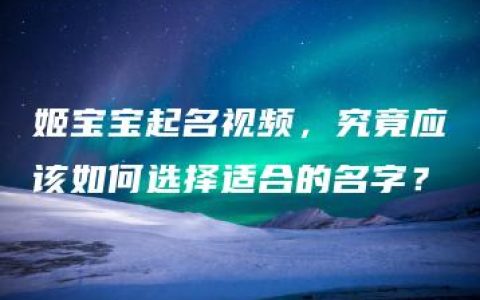 姬宝宝起名视频，究竟应该如何选择适合的名字？